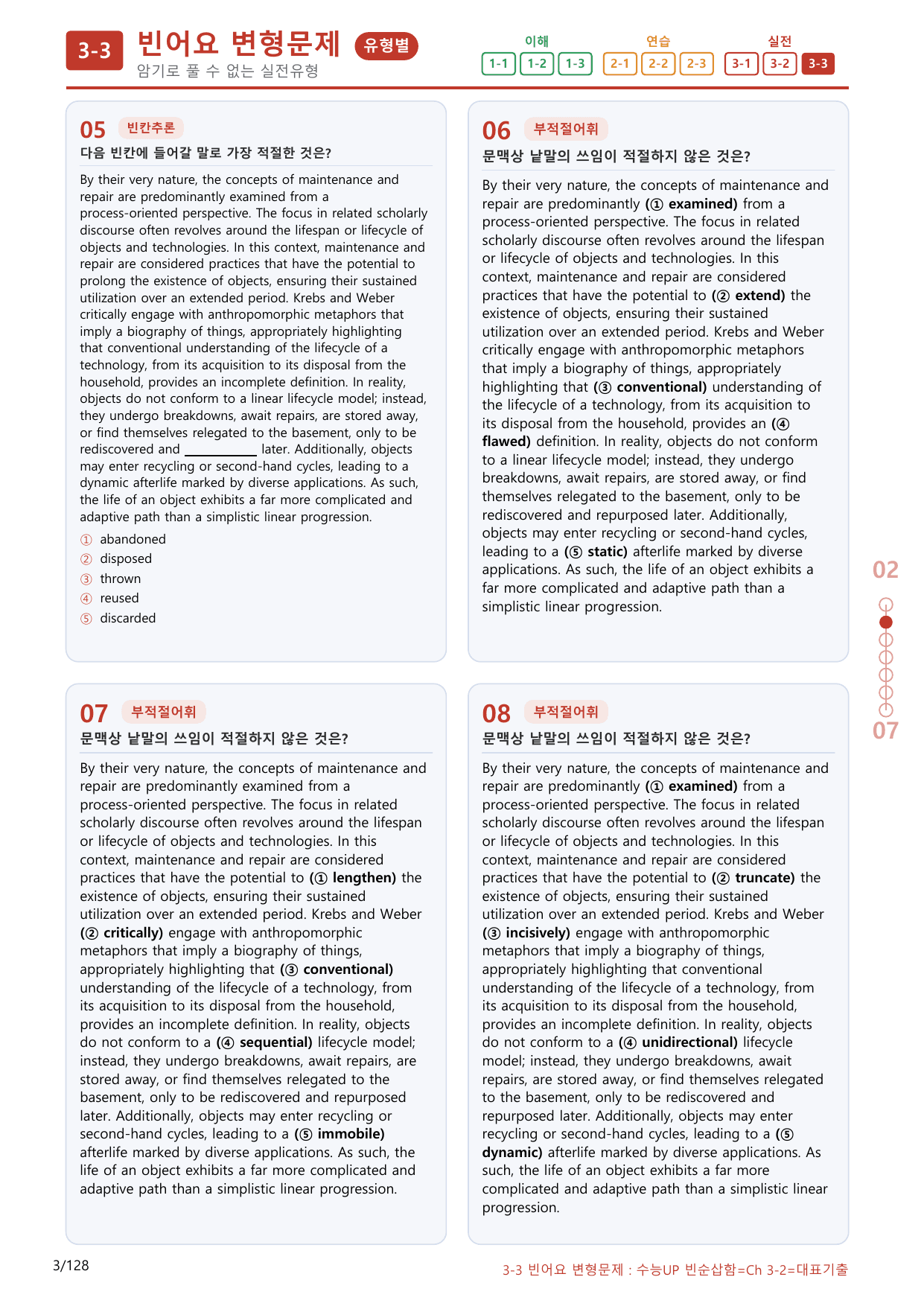 3-3 빈어요 변형문제 유형별
암기로 풀 수 없는 실전유형

이해
1-1 1-2 1-3
연습
2-1 2-2 2-3
실전
3-1 3-2 3-3

05 빈칸추론
다음 빈칸에 들어갈 말로 가장 적절한 것은?

By their very nature, the concepts of maintenance and repair are predominantly examined from a process-oriented perspective. The focus in related scholarly discourse often revolves around the lifespan or lifecycle of objects and technologies. In this context, maintenance and repair are considered practices that have the potential to prolong the existence of objects, ensuring their sustained utilization over an extended period. Krebs and Weber critically engage with anthropomorphic metaphors that imply a biography of things, appropriately highlighting that conventional understanding of the lifecycle of a technology, from its acquisition to its disposal from the household, provides an incomplete definition. In reality, objects do not conform to a linear lifecycle model; instead, they undergo breakdowns, await repairs, are stored away, or find themselves relegated to the basement, only to be rediscovered and ____ later. Additionally, objects may enter recycling or second-hand cycles, leading to a dynamic afterlife marked by diverse applications. As such, the life of an object exhibits a far more complicated and adaptive path than a simplistic linear progression.

① abandoned
② disposed
③ thrown
④ reused
⑤ discarded

06 부적절어휘
문맥상 낱말의 쓰임이 적절하지 않은 것은?

By their very nature, the concepts of maintenance and repair are predominantly (① examined) from a process-oriented perspective. The focus in related scholarly discourse often revolves around the lifespan or lifecycle of objects and technologies. In this context, maintenance and repair are considered practices that have the potential to (② extend) the existence of objects, ensuring their sustained utilization over an extended period. Krebs and Weber critically engage with anthropomorphic metaphors that imply a biography of things, appropriately highlighting that (③ conventional) understanding of the lifecycle of a technology, from its acquisition to its disposal from the household, provides an (④ flawed) definition. In reality, objects do not conform to a linear lifecycle model; instead, they undergo breakdowns, await repairs, are stored away, or find themselves relegated to the basement, only to be rediscovered and repurposed later. Additionally, objects may enter recycling or second-hand cycles, leading to a (⑤ static) afterlife marked by diverse applications. As such, the life of an object exhibits a far more complicated and adaptive path than a simplistic linear progression.

07 부적절어휘
문맥상 낱말의 쓰임이 적절하지 않은 것은?

By their very nature, the concepts of maintenance and repair are predominantly examined from a process-oriented perspective. The focus in related scholarly discourse often revolves around the lifespan or lifecycle of objects and technologies. In this context, maintenance and repair are considered practices that have the potential to (① lengthen) the existence of objects, ensuring their sustained utilization over an extended period. Krebs and Weber (② critically) engage with anthropomorphic metaphors that imply a biography of things, appropriately highlighting that (③ conventional) understanding of the lifecycle of a technology, from its acquisition to its disposal from the household, provides an incomplete definition. In reality, objects do not conform to a (④ sequential) lifecycle model; instead, they undergo breakdowns, await repairs, are stored away, or find themselves relegated to the basement, only to be rediscovered and repurposed later. Additionally, objects may enter recycling or second-hand cycles, leading to a (⑤ immobile) afterlife marked by diverse applications. As such, the life of an object exhibits a far more complicated and adaptive path than a simplistic linear progression.

08 부적절어휘
문맥상 낱말의 쓰임이 적절하지 않은 것은?

By their very nature, the concepts of maintenance and repair are predominantly (① examined) from a process-oriented perspective. The focus in related scholarly discourse often revolves around the lifespan or lifecycle of objects and technologies. In this context, maintenance and repair are considered practices that have the potential to (② truncate) the existence of objects, ensuring their sustained utilization over an extended period. Krebs and Weber (③ incisively) engage with anthropomorphic metaphors that imply a biography of things, appropriately highlighting that conventional understanding of the lifecycle of a technology, from its acquisition to its disposal from the household, provides an incomplete definition. In reality, objects do not conform to a (④ unidirectional) lifecycle model; instead, they undergo breakdowns, await repairs, are stored away, or find themselves relegated to the basement, only to be rediscovered and repurposed later. Additionally, objects may enter recycling or second-hand cycles, leading to a (⑤ dynamic) afterlife marked by diverse applications. As such, the life of an object exhibits a far more complicated and adaptive path than a simplistic linear progression.

02
07

3/128
3-3 빈어요 변형문제 : 수능UP 빈순삽함=Ch 3-2=대표기출